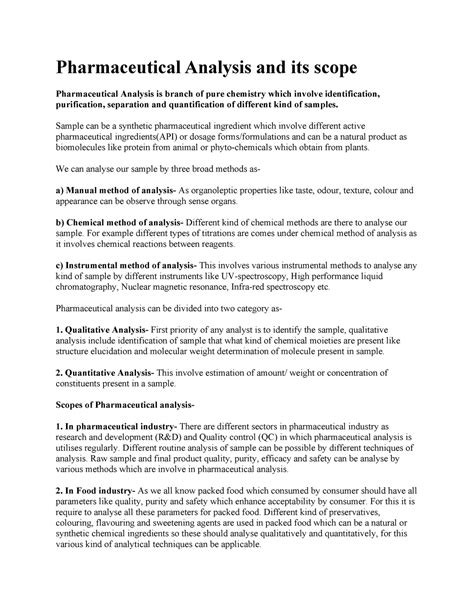 Pharmaceutical Analysis and its scope

Pharmaceutical Analysis is branch of pure chemistry which involve identification, purification, separation and quantification of different kind of samples.

Sample can be a synthetic pharmaceutical ingredient which involve different active pharmaceutical ingredients(API) or dosage forms/formulations and can be a natural product as biomolecules like protein from animal or phyto-chemicals which obtain from plants.

We can analyse our sample by three broad methods as-

a) Manual method of analysis- As organoleptic properties like taste, odour, texture, colour and appearance can be observe through sense organs.

b) Chemical method of analysis- Different kind of chemical methods are there to analyse our sample. For example different types of titrations are comes under chemical method of analysis as it involves chemical reactions between reagents.

c) Instrumental method of analysis- This involves various instrumental methods to analyse any kind of sample by different instruments like UV-spectroscopy, High performance liquid chromatography, Nuclear magnetic resonance, Infra-red spectroscopy etc.

Pharmaceutical analysis can be divided into two category as-

1. Qualitative Analysis- First priority of any analyst is to identify the sample, qualitative analysis include identification of sample that what kind of chemical moieties are present like structure elucidation and molecular weight determination of molecule present in sample.

2. Quantitative Analysis- This involve estimation of amount/ weight or concentration of constituents present in a sample.

Scopes of Pharmaceutical analysis-

1. In pharmaceutical industry- There are different sectors in pharmaceutical industry as research and development (R&D) and Quality control (QC) in which pharmaceutical analysis is utilises regularly. Different routine analysis of sample can be possible by different techniques of analysis. Raw sample and final product quality, purity, efficacy and safety can be analyse by various methods which are involve in pharmaceutical analysis.

2. In Food industry- As we all know packed food which consumed by consumer should have all parameters like quality, purity and safety which enhance acceptability by consumer. For this it is require to analyse all these parameters for packed food. Different kind of preservatives, colouring, flavouring and sweetening agents are used in packed food which can be a natural or synthetic chemical ingredients so these should analyse qualitatively and quantitatively, for this various kind of analytical techniques can be applicable.